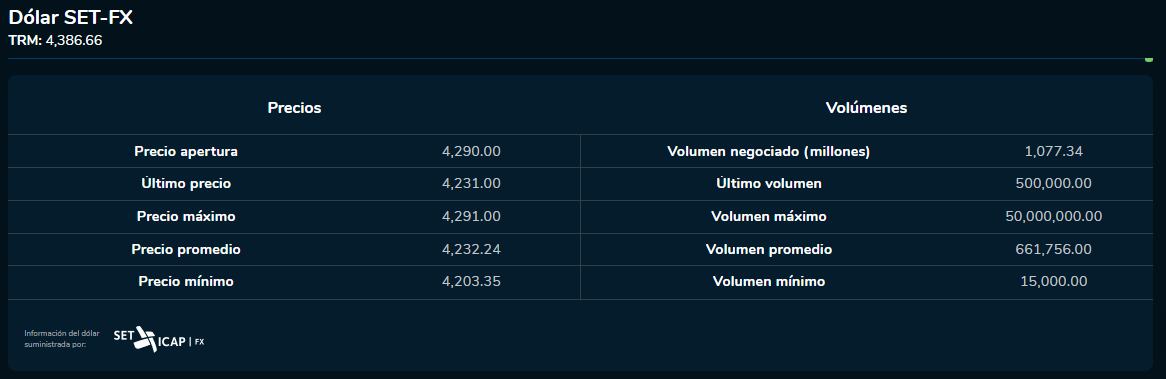 Dólar SET-FX
TRM: 4,386.66

| Precios | | Volúmenes | |
|---|---|---|---|
| Precio apertura | 4,290.00 | Volumen negociado (millones) | 1,077.34 |
| Último precio | 4,231.00 | Último volumen | 500,000.00 |
| Precio máximo | 4,291.00 | Volumen máximo | 50,000,000.00 |
| Precio promedio | 4,232.24 | Volumen promedio | 661,756.00 |
| Precio mínimo | 4,203.35 | Volumen mínimo | 15,000.00 |

Información del dólar suministrada por:
SET ICAP | FX